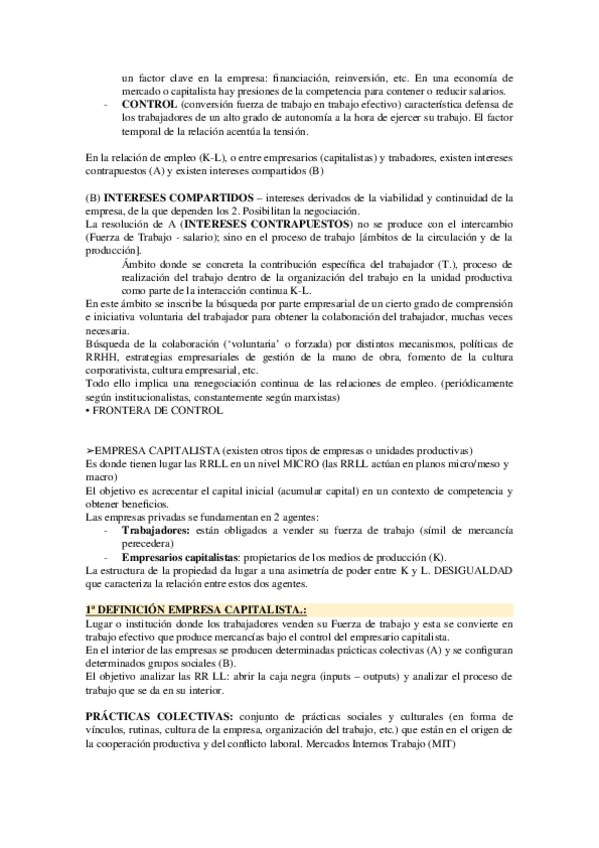 un factor clave en la empresa: financiación, reinversión, etc. En una economía de mercado o capitalista hay presiones de la competencia para contener o reducir salarios.

- **CONTROL** (conversión fuerza de trabajo en trabajo efectivo) característica defensa de los trabajadores de un alto grado de autonomía a la hora de ejercer su trabajo. El factor temporal de la relación acentúa la tensión.

En la relación de empleo (K-L), o entre empresarios (capitalistas) y trabadores, existen intereses contrapuestos (A) y existen intereses compartidos (B)

(B) **INTERESES COMPARTIDOS** – intereses derivados de la viabilidad y continuidad de la empresa, de la que dependen los 2. Posibilitan la negociación.
La resolución de A (**INTERESES CONTRAPUESTOS**) no se produce con el intercambio (Fuerza de Trabajo - salario); sino en el proceso de trabajo [ámbitos de la circulación y de la producción].
Ámbito donde se concreta la contribución específica del trabajador (T.), proceso de realización del trabajo dentro de la organización del trabajo en la unidad productiva como parte de la interacción continua K-L.
En este ámbito se inscribe la búsqueda por parte empresarial de un cierto grado de comprensión e iniciativa voluntaria del trabajador para obtener la colaboración del trabajador, muchas veces necesaria.
Búsqueda de la colaboración ('voluntaria' o forzada) por distintos mecanismos, políticas de RRHH, estrategias empresariales de gestión de la mano de obra, fomento de la cultura corporativista, cultura empresarial, etc.
Todo ello implica una renegociación continua de las relaciones de empleo. (periódicamente según institucionalistas, constantemente según marxistas)
• FRONTERA DE CONTROL

➢EMPRESA CAPITALISTA (existen otros tipos de empresas o unidades productivas)
Es donde tienen lugar las RRLL en un nivel MICRO (las RRLL actúan en planos micro/meso y macro)
El objetivo es acrecentar el capital inicial (acumular capital) en un contexto de competencia y obtener beneficios.
Las empresas privadas se fundamentan en 2 agentes:
- **Trabajadores:** están obligados a vender su fuerza de trabajo (símil de mercancía perecedera)
- **Empresarios capitalistas**: propietarios de los medios de producción (K).
La estructura de la propiedad da lugar a una asimetría de poder entre K y L. DESIGUALDAD que caracteriza la relación entre estos dos agentes.

**1ª DEFINICIÓN EMPRESA CAPITALISTA.:**
Lugar o institución donde los trabajadores venden su Fuerza de trabajo y esta se convierte en trabajo efectivo que produce mercancías bajo el control del empresario capitalista.
En el interior de las empresas se producen determinadas prácticas colectivas (A) y se configuran determinados grupos sociales (B).
El objetivo analizar las RR LL: abrir la caja negra (inputs – outputs) y analizar el proceso de trabajo que se da en su interior.

**PRÁCTICAS COLECTIVAS:** conjunto de prácticas sociales y culturales (en forma de vínculos, rutinas, cultura de la empresa, organización del trabajo, etc.) que están en el origen de la cooperación productiva y del conflicto laboral. Mercados Internos Trabajo (MIT)